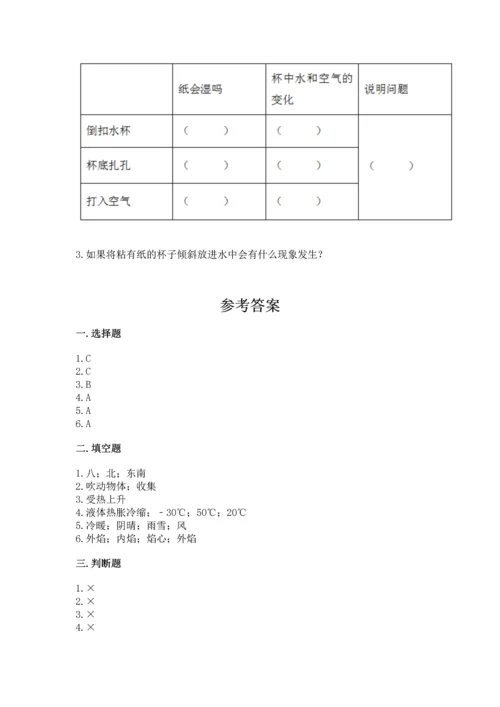 |  | 纸会湿吗 | 杯中水和空气的变化 | 说明问题 |
|---|---|---|---|
| 倒扣水杯 | （　　） | （　　） | （　　） |
| 杯底扎孔 | （　　） | （　　） | |
| 打入空气 | （　　） | （　　） | |

3.如果将粘有纸的杯子倾斜放进水中会有什么现象发生？

参考答案

一.选择题

1.C
2.C
3.B
4.A
5.A
6.A

二.填空题

1.八；北；东南
2.吹动物体；收集
3.受热上升
4.液体热胀冷缩；－30℃；50℃；20℃
5.冷暖；阴晴；雨雪；风
6.外焰；内焰；焰心；外焰

三.判断题

1.×
2.×
3.×
4.×